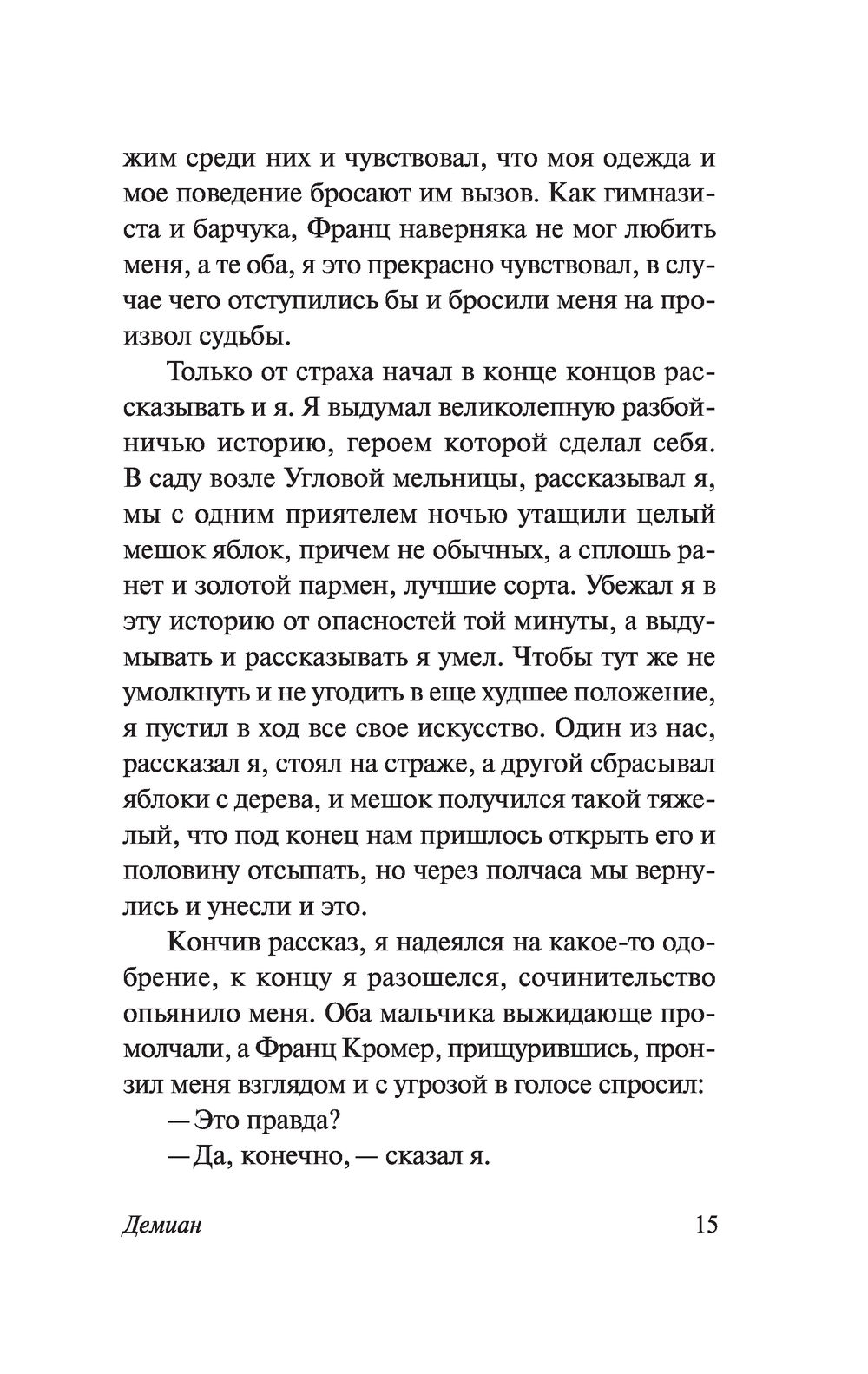 жим среди них и чувствовал, что моя одежда и мое поведение бросают им вызов. Как гимназиста и барчука, Франц наверняка не мог любить меня, а те оба, я это прекрасно чувствовал, в случае чего отступились бы и бросили меня на произвол судьбы.

Только от страха начал в конце концов рассказывать и я. Я выдумал великолепную разбойничью историю, героем которой сделал себя. В саду возле Угловой мельницы, рассказывал я, мы с одним приятелем ночью утащили целый мешок яблок, причем не обычных, а сплошь ранет и золотой пармен, лучшие сорта. Убежал я в эту историю от опасностей той минуты, а выдумывать и рассказывать я умел. Чтобы тут же не умолкнуть и не угодить в еще худшее положение, я пустил в ход все свое искусство. Один из нас, рассказал я, стоял на страже, а другой сбрасывал яблоки с дерева, и мешок получился такой тяжелый, что под конец нам пришлось открыть его и половину отсыпать, но через полчаса мы вернулись и унесли и это.

Кончив рассказ, я надеялся на какое-то одобрение, к концу я разошелся, сочинительство опьянило меня. Оба мальчика выжидающе промолчали, а Франц Кромер, прищурившись, пронзил меня взглядом и с угрозой в голосе спросил:

— Это правда?

— Да, конечно, — сказал я.

Демиан 15